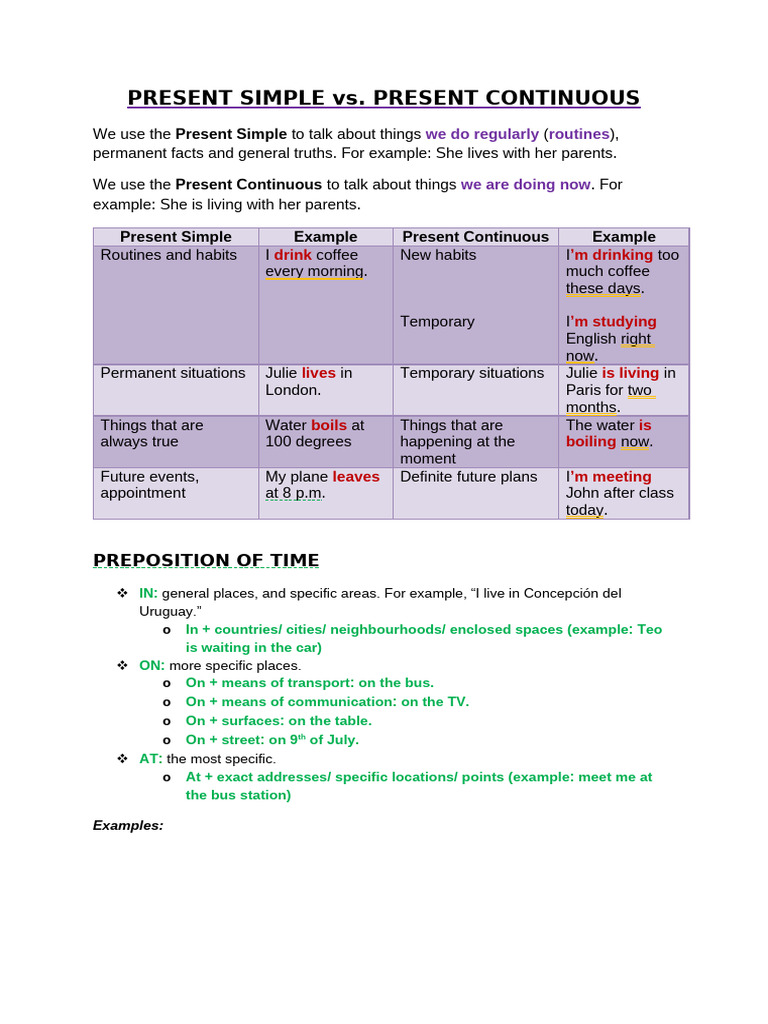 PRESENT SIMPLE vs. PRESENT CONTINUOUS

We use the Present Simple to talk about things we do regularly (routines), permanent facts and general truths. For example: She lives with her parents.

We use the Present Continuous to talk about things we are doing now. For example: She is living with her parents.

| Present Simple | Example | Present Continuous | Example |
|---|---|---|---|
| Routines and habits | I drink coffee every morning. | New habits Temporary | I'm drinking too much coffee these days. I'm studying English right now. |
| Permanent situations | Julie lives in London. | Temporary situations | Julie is living in Paris for two months. |
| Things that are always true | Water boils at 100 degrees | Things that are happening at the moment | The water is boiling now. |
| Future events, appointment | My plane leaves at 8 p.m. | Definite future plans | I'm meeting John after class today. |

PREPOSITION OF TIME

❖ IN: general places, and specific areas. For example, "I live in Concepción del Uruguay."
o In + countries/ cities/ neighbourhoods/ enclosed spaces (example: Teo is waiting in the car)
❖ ON: more specific places.
o On + means of transport: on the bus.
o On + means of communication: on the TV.
o On + surfaces: on the table.
o On + street: on 9th of July.
❖ AT: the most specific.
o At + exact addresses/ specific locations/ points (example: meet me at the bus station)

Examples: